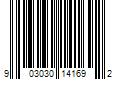 9 03030 14169 2